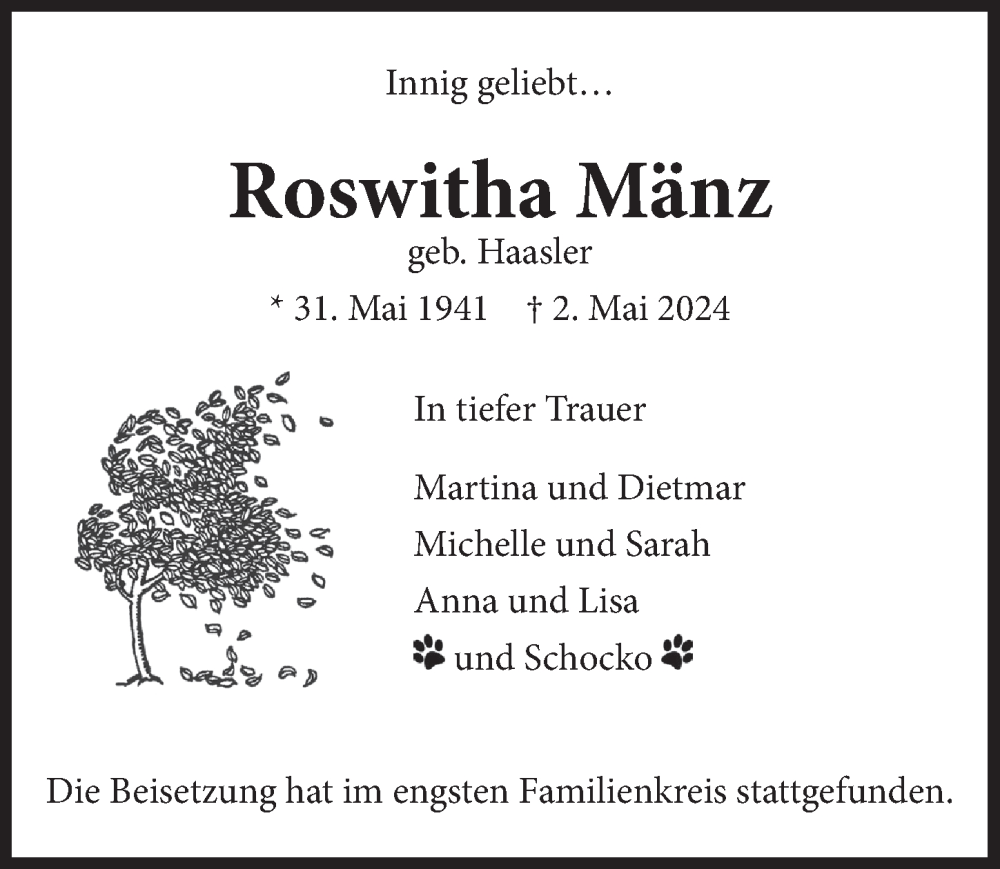 Innig geliebt…

Roswitha Mänz

geb. Haasler

* 31. Mai 1941 † 2. Mai 2024

In tiefer Trauer

Martina und Dietmar
Michelle und Sarah
Anna und Lisa
und Schocko

Die Beisetzung hat im engsten Familienkreis stattgefunden.